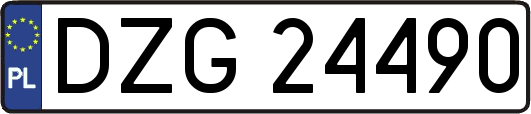 PL
DZG 24490